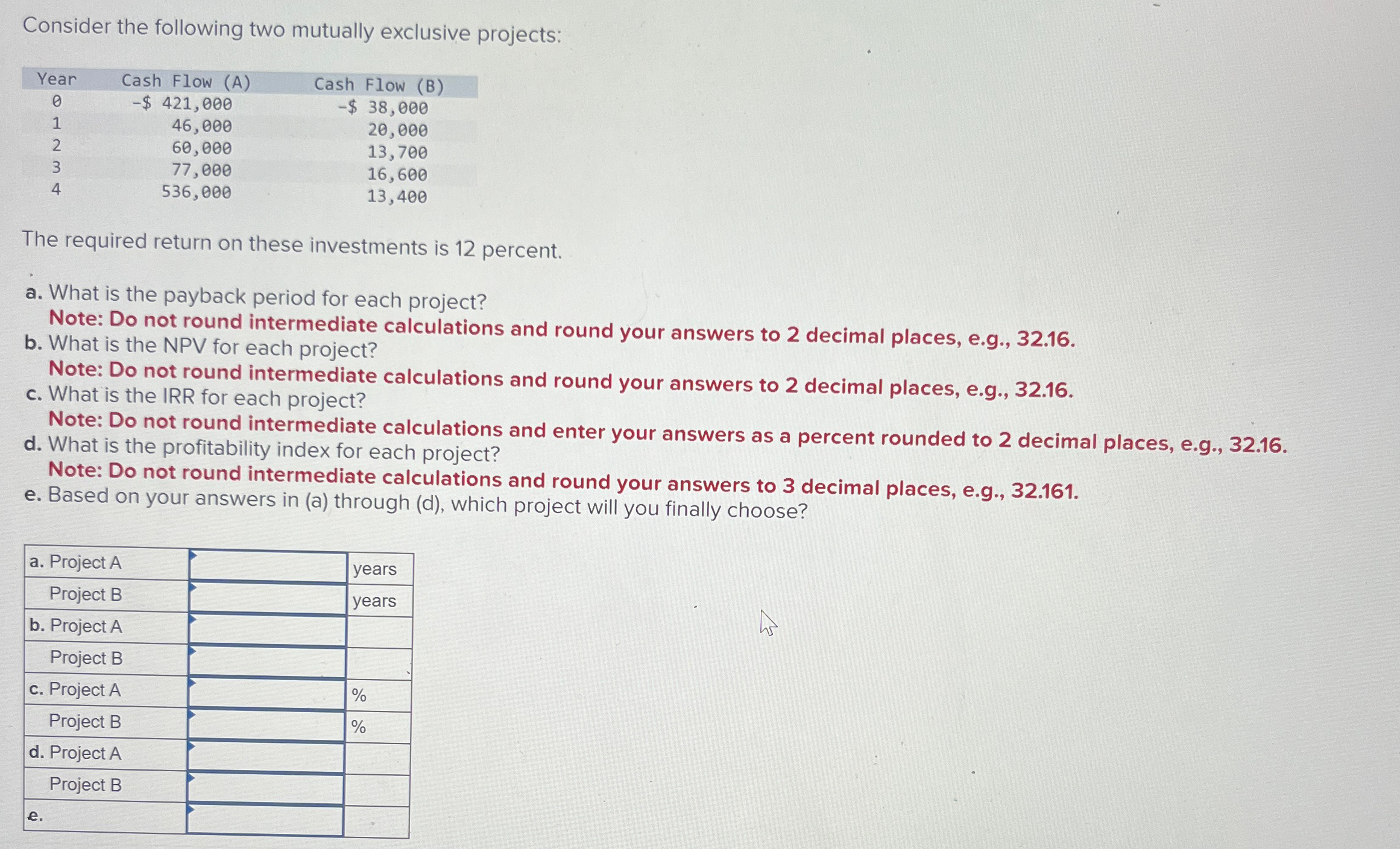 Consider the following two mutually exclusive projects:

| Year | Cash Flow (A) | Cash Flow (B) |
|---|---|---|
| 0 | -$ 421,000 | -$ 38,000 |
| 1 | 46,000 | 20,000 |
| 2 | 60,000 | 13,700 |
| 3 | 77,000 | 16,600 |
| 4 | 536,000 | 13,400 |

The required return on these investments is 12 percent.

a. What is the payback period for each project?
Note: Do not round intermediate calculations and round your answers to 2 decimal places, e.g., 32.16.
b. What is the NPV for each project?
Note: Do not round intermediate calculations and round your answers to 2 decimal places, e.g., 32.16.
c. What is the IRR for each project?
Note: Do not round intermediate calculations and enter your answers as a percent rounded to 2 decimal places, e.g., 32.16.
d. What is the profitability index for each project?
Note: Do not round intermediate calculations and round your answers to 3 decimal places, e.g., 32.161.
e. Based on your answers in (a) through (d), which project will you finally choose?

| a. Project A | | years |
|---|---|---|
| Project B | | years |
| b. Project A | | |
| Project B | | |
| c. Project A | | % |
| Project B | | % |
| d. Project A | | |
| Project B | | |
| e. | | |